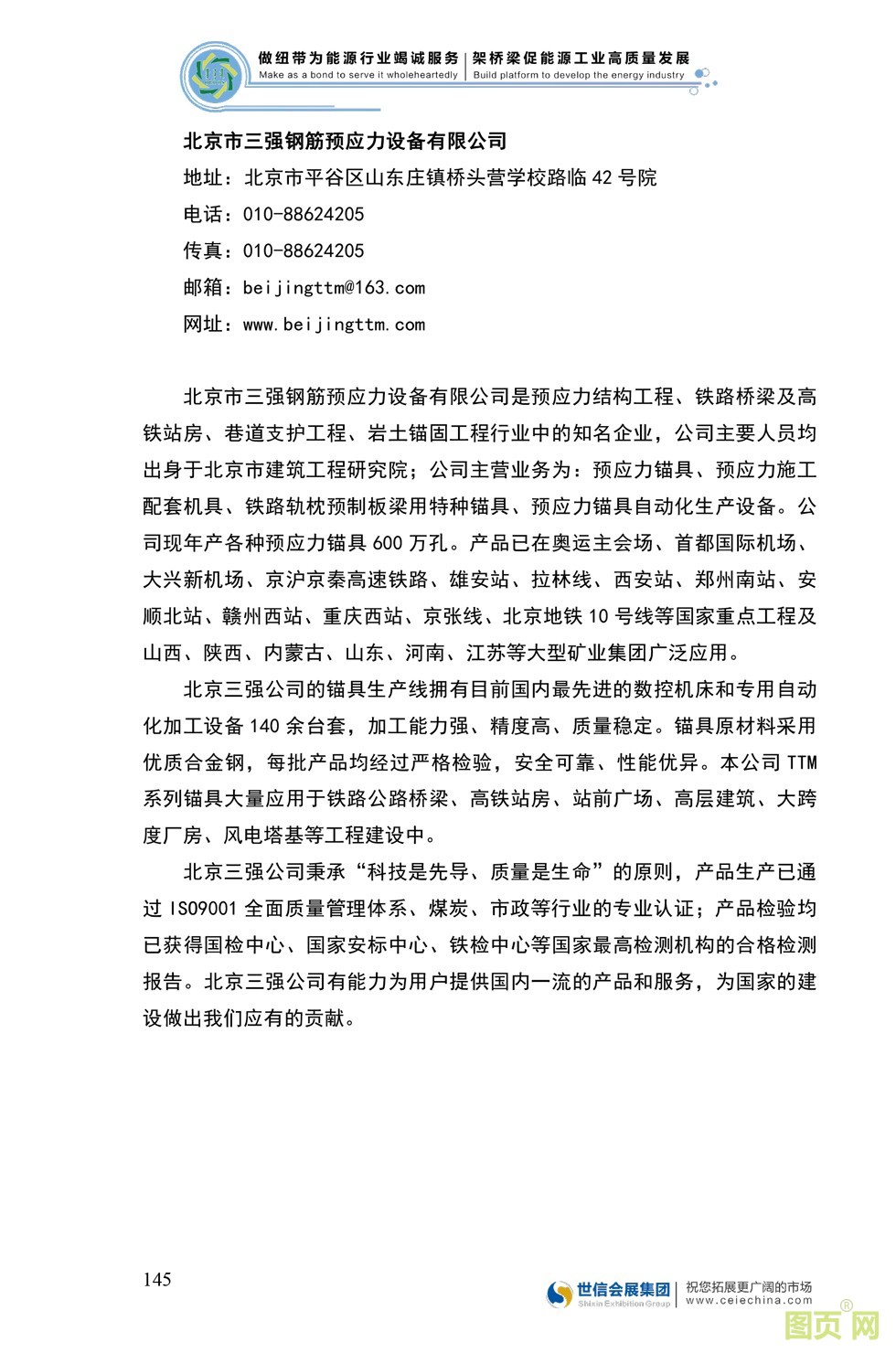 做纽带为能源行业竭诚服务 | 架桥梁促能源工业高质量发展
Make as a bond to serve it wholeheartedly | Build platform to develop the energy industry

北京市三强钢筋预应力设备有限公司
地址：北京市平谷区山东庄镇桥头营学校路临 42 号院
电话：010-88624205
传真：010-88624205
邮箱：beijingttm@163.com
网址：www.beijingttm.com

北京市三强钢筋预应力设备有限公司是预应力结构工程、铁路桥梁及高铁站房、巷道支护工程、岩土锚固工程行业中的知名企业，公司主要人员均出身于北京市建筑工程研究院；公司主营业务为：预应力锚具、预应力施工配套机具、铁路轨枕预制板梁用特种锚具、预应力锚具自动化生产设备。公司现年产各种预应力锚具 600 万孔。产品已在奥运主会场、首都国际机场、大兴新机场、京沪京秦高速铁路、雄安站、拉林线、西安站、郑州南站、安顺北站、赣州西站、重庆西站、京张线、北京地铁 10 号线等国家重点工程及山西、陕西、内蒙古、山东、河南、江苏等大型矿业集团广泛应用。

北京三强公司的锚具生产线拥有目前国内最先进的数控机床和专用自动化加工设备 140 余台套，加工能力强、精度高、质量稳定。锚具原材料采用优质合金钢，每批产品均经过严格检验，安全可靠、性能优异。本公司 TTM 系列锚具大量应用于铁路公路桥梁、高铁站房、站前广场、高层建筑、大跨度厂房、风电塔基等工程建设中。

北京三强公司秉承“科技是先导、质量是生命”的原则，产品生产已通过 ISO9001 全面质量管理体系、煤炭、市政等行业的专业认证；产品检验均已获得国检中心、国家安标中心、铁检中心等国家最高检测机构的合格检测报告。北京三强公司有能力为用户提供国内一流的产品和服务，为国家的建设做出我们应有的贡献。

145
世信会展集团 Shixin Exhibition Group | 祝您拓展更广阔的市场 www.ceiechina.com
图页网